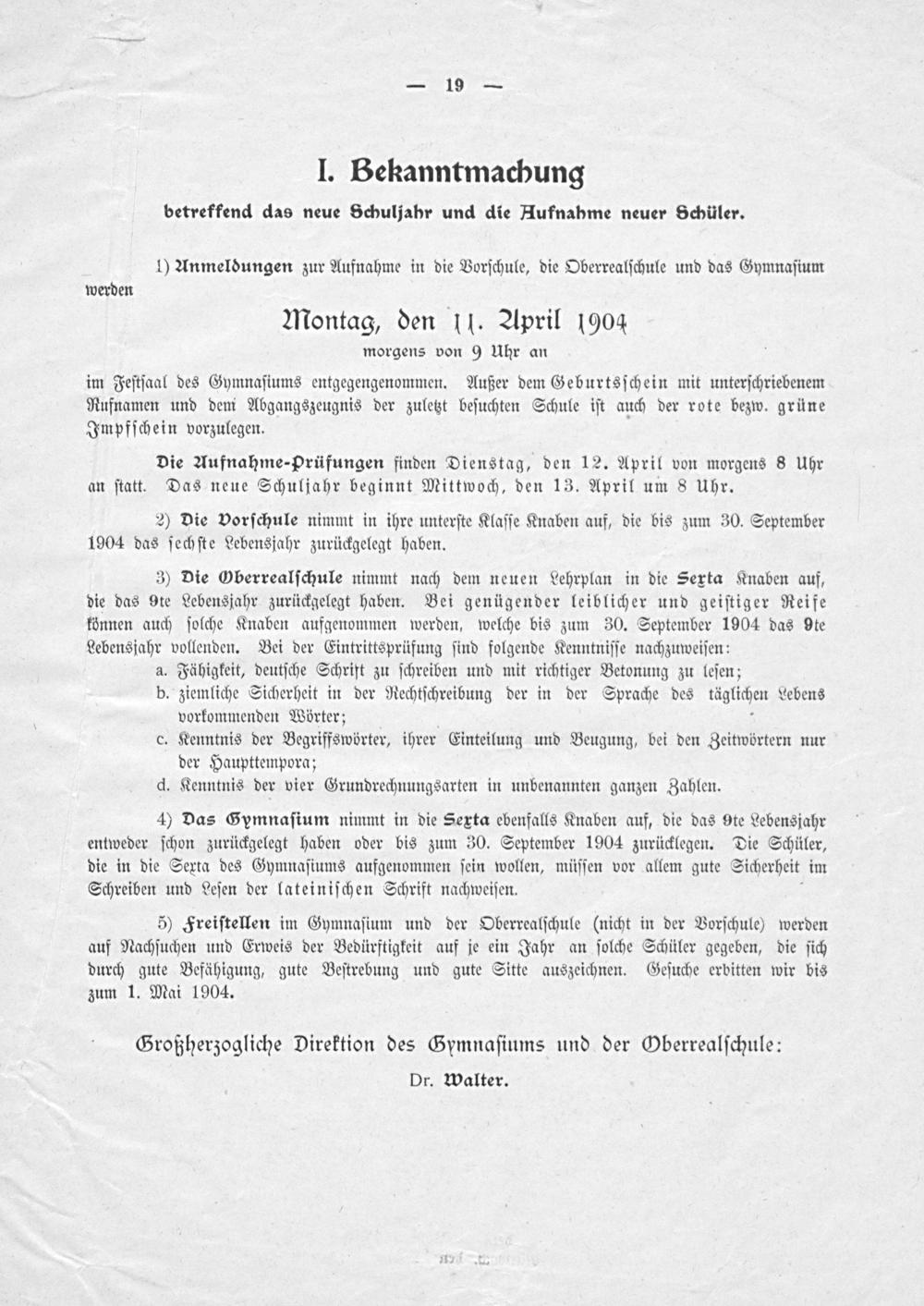 — 19 —

I. Bekanntmachung

betreffend das neue Schuljahr und die Aufnahme neuer Schüler.

1) Anmeldungen zur Aufnahme in die Vorschule, die Oberrealschule und das Gymnasium werden

Montag, den 11. April 1904
morgens von 9 Uhr an

im Festsaal des Gymnasiums entgegengenommen. Außer dem Geburtsschein mit unterschriebenem Rufnamen und dem Abgangszeugnis der zuletzt besuchten Schule ist auch der rote bezw. grüne Impfschein vorzulegen.

Die Aufnahme-Prüfungen finden Dienstag, den 12. April von morgens 8 Uhr an statt. Das neue Schuljahr beginnt Mittwoch, den 13. April um 8 Uhr.

2) Die Vorschule nimmt in ihre unterste Klasse Knaben auf, die bis zum 30. September 1904 das sechste Lebensjahr zurückgelegt haben.

3) Die Oberrealschule nimmt nach dem neuen Lehrplan in die Sexta Knaben auf, die das 9te Lebensjahr zurückgelegt haben. Bei genügender leiblicher und geistiger Reife können auch solche Knaben aufgenommen werden, welche bis zum 30. September 1904 das 9te Lebensjahr vollenden. Bei der Eintrittsprüfung sind folgende Kenntnisse nachzuweisen:
a. Fähigkeit, deutsche Schrift zu schreiben und mit richtiger Betonung zu lesen;
b. ziemliche Sicherheit in der Rechtschreibung der in der Sprache des täglichen Lebens vorkommenden Wörter;
c. Kenntnis der Begriffswörter, ihrer Einteilung und Beugung, bei den Zeitwörtern nur der Haupttempora;
d. Kenntnis der vier Grundrechnungsarten in unbenannten ganzen Zahlen.

4) Das Gymnasium nimmt in die Sexta ebenfalls Knaben auf, die das 9te Lebensjahr entweder schon zurückgelegt haben oder bis zum 30. September 1904 zurücklegen. Die Schüler, die in die Sexta des Gymnasiums aufgenommen sein wollen, müssen vor allem gute Sicherheit im Schreiben und Lesen der lateinischen Schrift nachweisen.

5) Freistellen im Gymnasium und der Oberrealschule (nicht in der Vorschule) werden auf Nachsuchen und Erweis der Bedürftigkeit auf je ein Jahr an solche Schüler gegeben, die sich durch gute Befähigung, gute Bestrebung und gute Sitte auszeichnen. Gesuche erbitten wir bis zum 1. Mai 1904.

Großherzogliche Direktion des Gymnasiums und der Oberrealschule:
Dr. Walter.